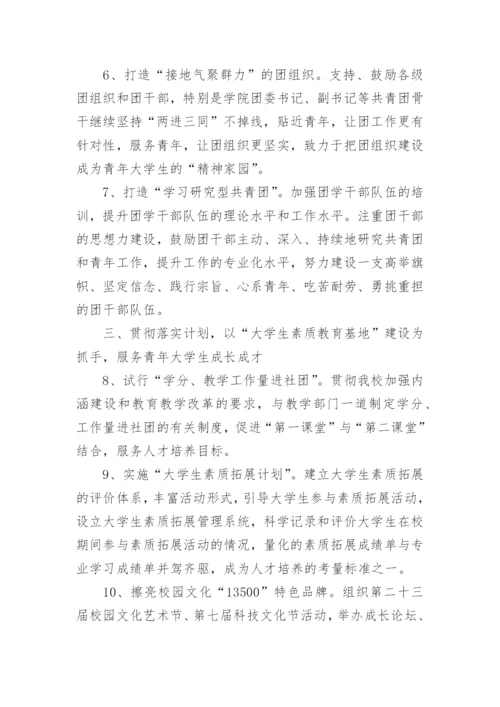 6、打造“接地气聚群力”的团组织。支持、鼓励各级团组织和团干部，特别是学院团委书记、副书记等共青团骨干继续坚持“两进三同”不掉线，贴近青年，让团工作更有针对性，服务青年，让团组织更坚实，致力于把团组织建设成为青年大学生的“精神家园”。

7、打造“学习研究型共青团”。加强团学干部队伍的培训，提升团学干部队伍的理论水平和工作水平。注重团干部的思想力建设，鼓励团干部主动、深入、持续地研究共青团和青年工作，提升工作的专业化水平，努力建设一支高举旗帜、坚定信念、践行宗旨、心系青年、吃苦耐劳、勇挑重担的团干部队伍。

三、贯彻落实计划，以“大学生素质教育基地”建设为抓手，服务青年大学生成长成才

8、试行“学分、教学工作量进社团”。贯彻我校加强内涵建设和教育教学改革的要求，与教学部门一道制定学分、工作量进社团的有关制度，促进“第一课堂”与“第二课堂”结合，服务人才培养目标。

9、实施“大学生素质拓展计划”。建立大学生素质拓展的评价体系，丰富活动形式，引导大学生参与素质拓展活动，设立大学生素质拓展管理系统，科学记录和评价大学生在校期间参与素质拓展活动的情况，量化的素质拓展成绩单与专业学习成绩单并驾齐驱，成为人才培养的考量标准之一。

10、擦亮校园文化“13500”特色品牌。组织第二十三届校园文化艺术节、第七届科技文化节活动，举办成长论坛、